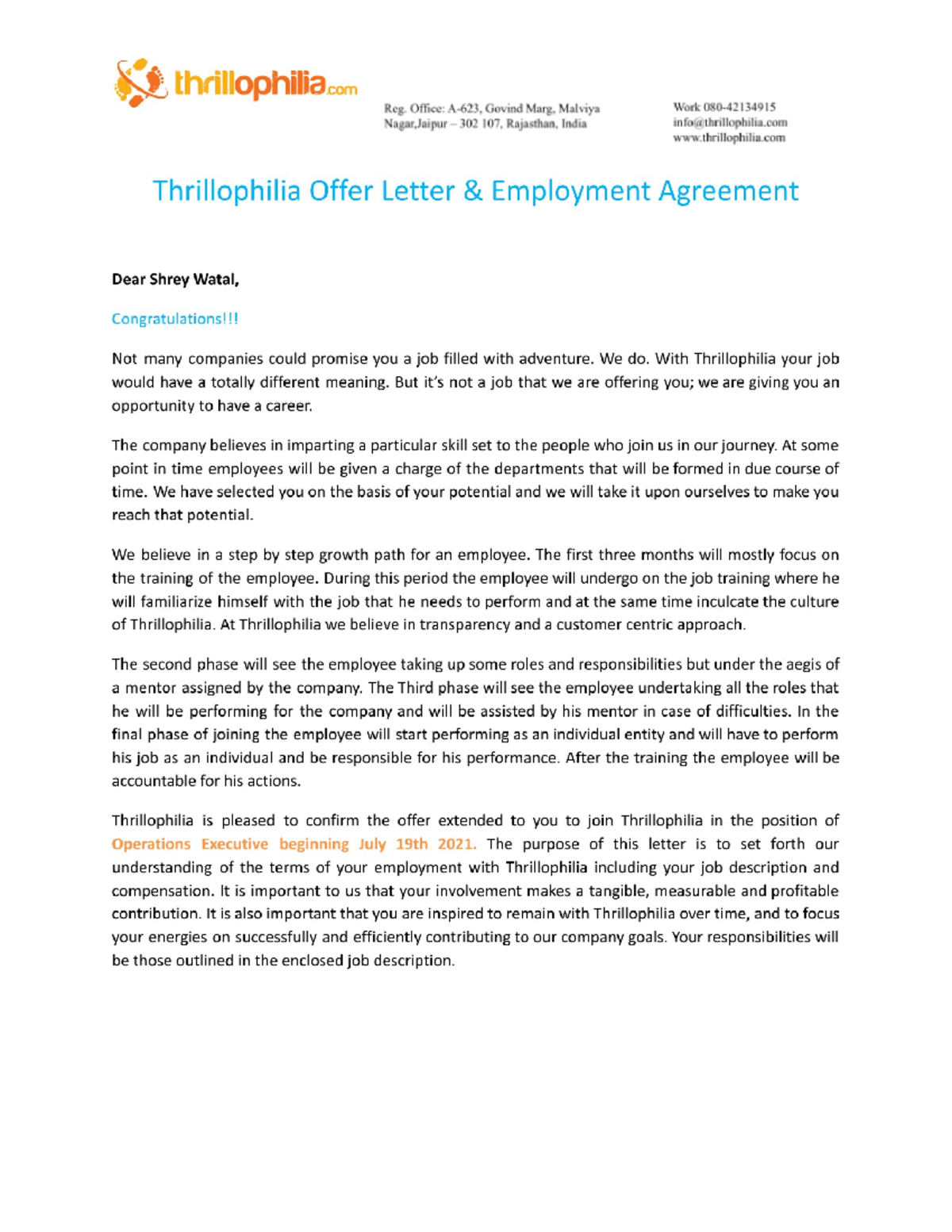 thrillophilia.com

Reg. Office: A-623, Govind Marg, Malviya Nagar,Jaipur – 302 107, Rajasthan, India

Work 080-42134915
info@thrillophilia.com
www.thrillophilia.com

Thrillophilia Offer Letter & Employment Agreement

Dear Shrey Watal,

Congratulations!!!

Not many companies could promise you a job filled with adventure. We do. With Thrillophilia your job would have a totally different meaning. But it's not a job that we are offering you; we are giving you an opportunity to have a career.

The company believes in imparting a particular skill set to the people who join us in our journey. At some point in time employees will be given a charge of the departments that will be formed in due course of time. We have selected you on the basis of your potential and we will take it upon ourselves to make you reach that potential.

We believe in a step by step growth path for an employee. The first three months will mostly focus on the training of the employee. During this period the employee will undergo on the job training where he will familiarize himself with the job that he needs to perform and at the same time inculcate the culture of Thrillophilia. At Thrillophilia we believe in transparency and a customer centric approach.

The second phase will see the employee taking up some roles and responsibilities but under the aegis of a mentor assigned by the company. The Third phase will see the employee undertaking all the roles that he will be performing for the company and will be assisted by his mentor in case of difficulties. In the final phase of joining the employee will start performing as an individual entity and will have to perform his job as an individual and be responsible for his performance. After the training the employee will be accountable for his actions.

Thrillophilia is pleased to confirm the offer extended to you to join Thrillophilia in the position of Operations Executive beginning July 19th 2021. The purpose of this letter is to set forth our understanding of the terms of your employment with Thrillophilia including your job description and compensation. It is important to us that your involvement makes a tangible, measurable and profitable contribution. It is also important that you are inspired to remain with Thrillophilia over time, and to focus your energies on successfully and efficiently contributing to our company goals. Your responsibilities will be those outlined in the enclosed job description.